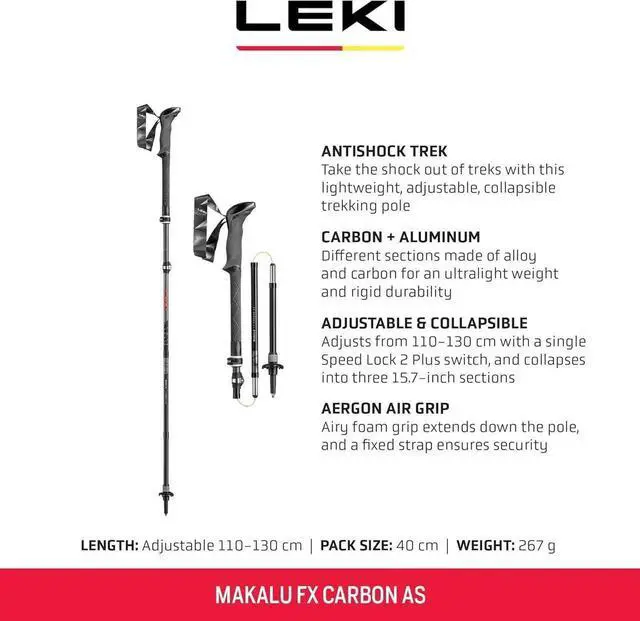 LEKI

ANTISHOCK TREK
Take the shock out of treks with this lightweight, adjustable, collapsible trekking pole

CARBON + ALUMINUM
Different sections made of alloy and carbon for an ultralight weight and rigid durability

ADJUSTABLE & COLLAPSIBLE
Adjusts from 110–130 cm with a single Speed Lock 2 Plus switch, and collapses into three 15.7-inch sections

AERGON AIR GRIP
Airy foam grip extends down the pole, and a fixed strap ensures security

LENGTH: Adjustable 110–130 cm | PACK SIZE: 40 cm | WEIGHT: 267 g

MAKALU FX CARBON AS